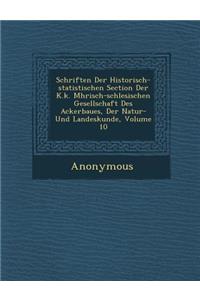 Schriften Der Historisch-statistischen Section Der K.k. Mhrisch-schlesischen Gesellschaft Des Ackerbaues, Der Natur-Und Landeskunde, Volume 10

Anonymous